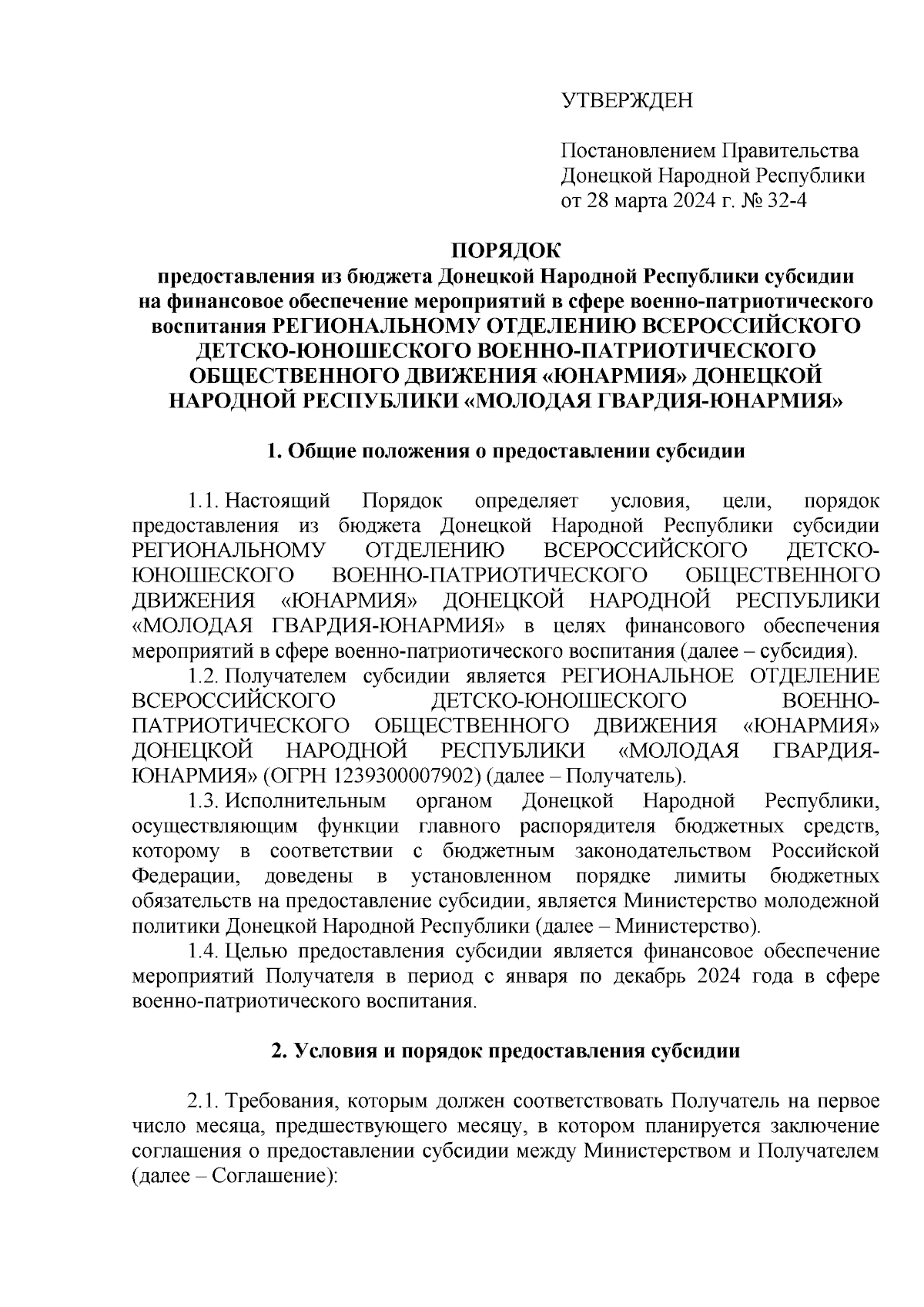 УТВЕРЖДЕН

Постановлением Правительства Донецкой Народной Республики от 28 марта 2024 г. № 32-4

ПОРЯДОК
предоставления из бюджета Донецкой Народной Республики субсидии на финансовое обеспечение мероприятий в сфере военно-патриотического воспитания РЕГИОНАЛЬНОМУ ОТДЕЛЕНИЮ ВСЕРОССИЙСКОГО ДЕТСКО-ЮНОШЕСКОГО ВОЕННО-ПАТРИОТИЧЕСКОГО ОБЩЕСТВЕННОГО ДВИЖЕНИЯ «ЮНАРМИЯ» ДОНЕЦКОЙ НАРОДНОЙ РЕСПУБЛИКИ «МОЛОДАЯ ГВАРДИЯ-ЮНАРМИЯ»

1. Общие положения о предоставлении субсидии

1.1. Настоящий Порядок определяет условия, цели, порядок предоставления из бюджета Донецкой Народной Республики субсидии РЕГИОНАЛЬНОМУ ОТДЕЛЕНИЮ ВСЕРОССИЙСКОГО ДЕТСКО-ЮНОШЕСКОГО ВОЕННО-ПАТРИОТИЧЕСКОГО ОБЩЕСТВЕННОГО ДВИЖЕНИЯ «ЮНАРМИЯ» ДОНЕЦКОЙ НАРОДНОЙ РЕСПУБЛИКИ «МОЛОДАЯ ГВАРДИЯ-ЮНАРМИЯ» в целях финансового обеспечения мероприятий в сфере военно-патриотического воспитания (далее – субсидия).
1.2. Получателем субсидии является РЕГИОНАЛЬНОЕ ОТДЕЛЕНИЕ ВСЕРОССИЙСКОГО ДЕТСКО-ЮНОШЕСКОГО ВОЕННО-ПАТРИОТИЧЕСКОГО ОБЩЕСТВЕННОГО ДВИЖЕНИЯ «ЮНАРМИЯ» ДОНЕЦКОЙ НАРОДНОЙ РЕСПУБЛИКИ «МОЛОДАЯ ГВАРДИЯ-ЮНАРМИЯ» (ОГРН 1239300007902) (далее – Получатель).
1.3. Исполнительным органом Донецкой Народной Республики, осуществляющим функции главного распорядителя бюджетных средств, которому в соответствии с бюджетным законодательством Российской Федерации, доведены в установленном порядке лимиты бюджетных обязательств на предоставление субсидии, является Министерство молодежной политики Донецкой Народной Республики (далее – Министерство).
1.4. Целью предоставления субсидии является финансовое обеспечение мероприятий Получателя в период с января по декабрь 2024 года в сфере военно-патриотического воспитания.

2. Условия и порядок предоставления субсидии

2.1. Требования, которым должен соответствовать Получатель на первое число месяца, предшествующего месяцу, в котором планируется заключение соглашения о предоставлении субсидии между Министерством и Получателем (далее – Соглашение):